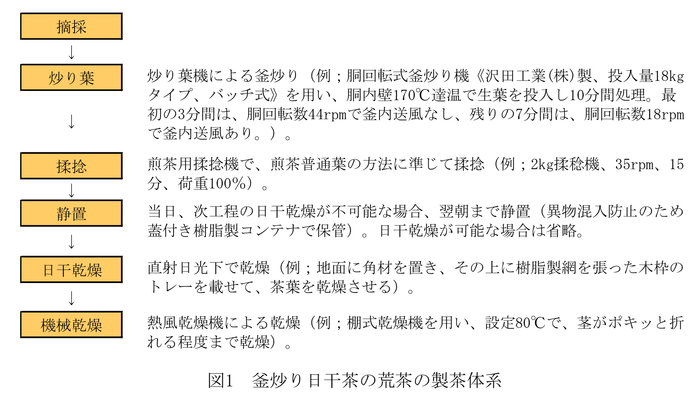 摘採

↓

炒り葉

炒り葉機による釜炒り（例；胴回転式釜炒り機《沢田工業(株)製、投入量18kgタイプ、バッチ式》を用い、胴内壁170℃達温で生葉を投入し10分間処理。最初の3分間は、胴回転数44rpmで釜内送風なし、残りの7分間は、胴回転数18rpmで釜内送風あり。）。

↓

揉捻

煎茶用揉捻機で、煎茶普通葉の方法に準じて揉捻（例；2kg揉稔機、35rpm、15分、荷重100%）。

↓

静置

当日、次工程の日干乾燥が不可能な場合、翌朝まで静置（異物混入防止のため蓋付き樹脂製コンテナで保管）。日干乾燥が可能な場合は省略。

↓

日干乾燥

直射日光下で乾燥（例；地面に角材を置き、その上に樹脂製網を張った木枠のトレーを載せて、茶葉を乾燥させる）。

↓

機械乾燥

熱風乾燥機による乾燥（例；棚式乾燥機を用い、設定80℃で、茎がポキッと折れる程度まで乾燥）。

図1　釜炒り日干茶の荒茶の製茶体系